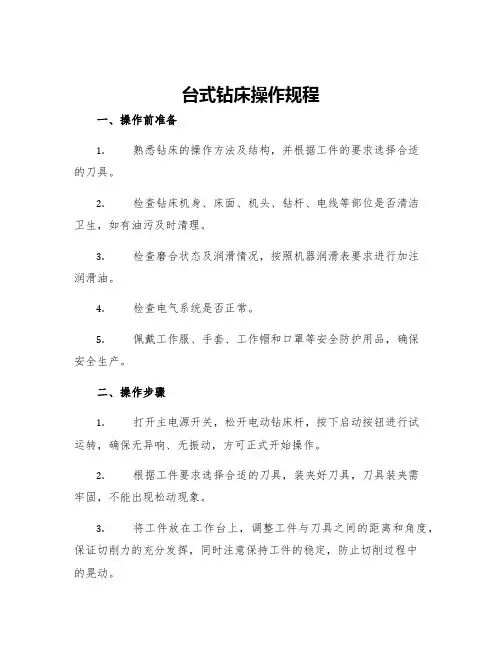 台式钻床操作规程

一、操作前准备

1. 熟悉钻床的操作方法及结构，并根据工件的要求选择合适的刀具。

2. 检查钻床机身、床面、机头、钻杆、电线等部位是否清洁卫生，如有油污及时清理。

3. 检查磨合状态及润滑情况，按照机器润滑表要求进行加注润滑油。

4. 检查电气系统是否正常。

5. 佩戴工作服、手套、工作帽和口罩等安全防护用品，确保安全生产。

二、操作步骤

1. 打开主电源开关，松开电动钻床杆，按下启动按钮进行试运转，确保无异响、无振动，方可正式开始操作。

2. 根据工件要求选择合适的刀具，装夹好刀具，刀具装夹需牢固，不能出现松动现象。

3. 将工件放在工作台上，调整工件与刀具之间的距离和角度，保证切削力的充分发挥，同时注意保持工件的稳定，防止切削过程中的晃动。